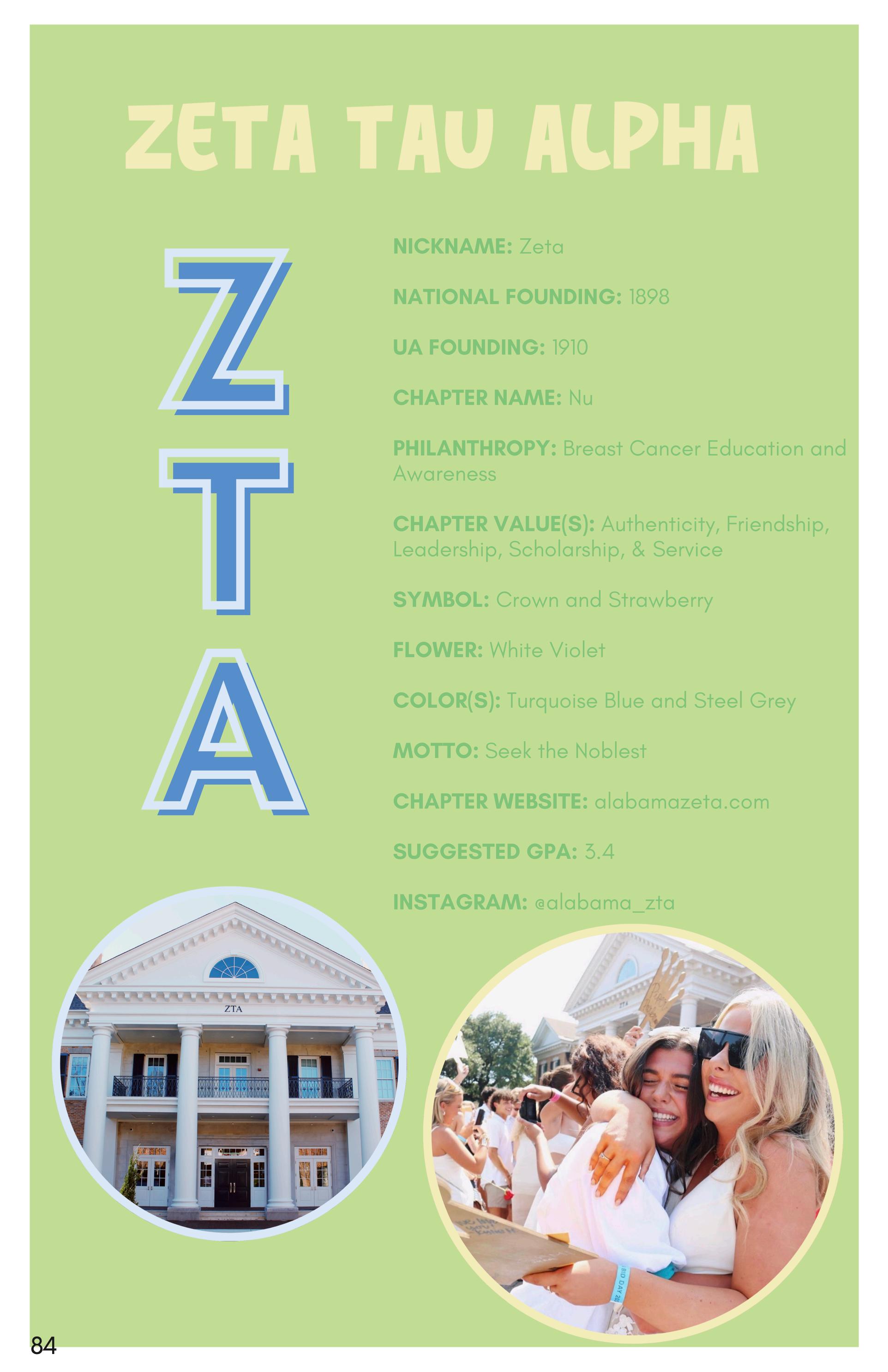 ZETA TAU ALPHA

Z
T
A

NICKNAME: Zeta

NATIONAL FOUNDING: 1898

UA FOUNDING: 1910

CHAPTER NAME: Nu

PHILANTHROPY: Breast Cancer Education and Awareness

CHAPTER VALUE(S): Authenticity, Friendship, Leadership, Scholarship, & Service

SYMBOL: Crown and Strawberry

FLOWER: White Violet

COLOR(S): Turquoise Blue and Steel Grey

MOTTO: Seek the Noblest

CHAPTER WEBSITE: alabamazeta.com

SUGGESTED GPA: 3.4

INSTAGRAM: @alabama_zta

ZTA

BID DAY 20

84